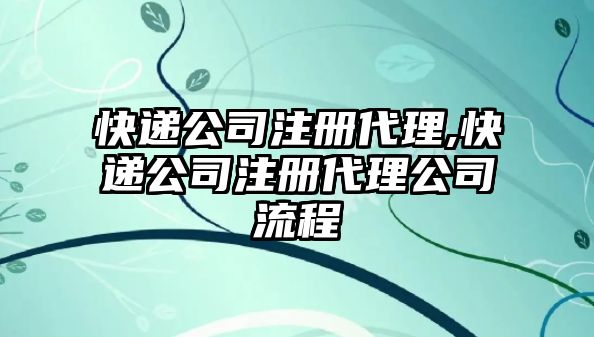 快递公司注册代理,快递公司注册代理公司流程